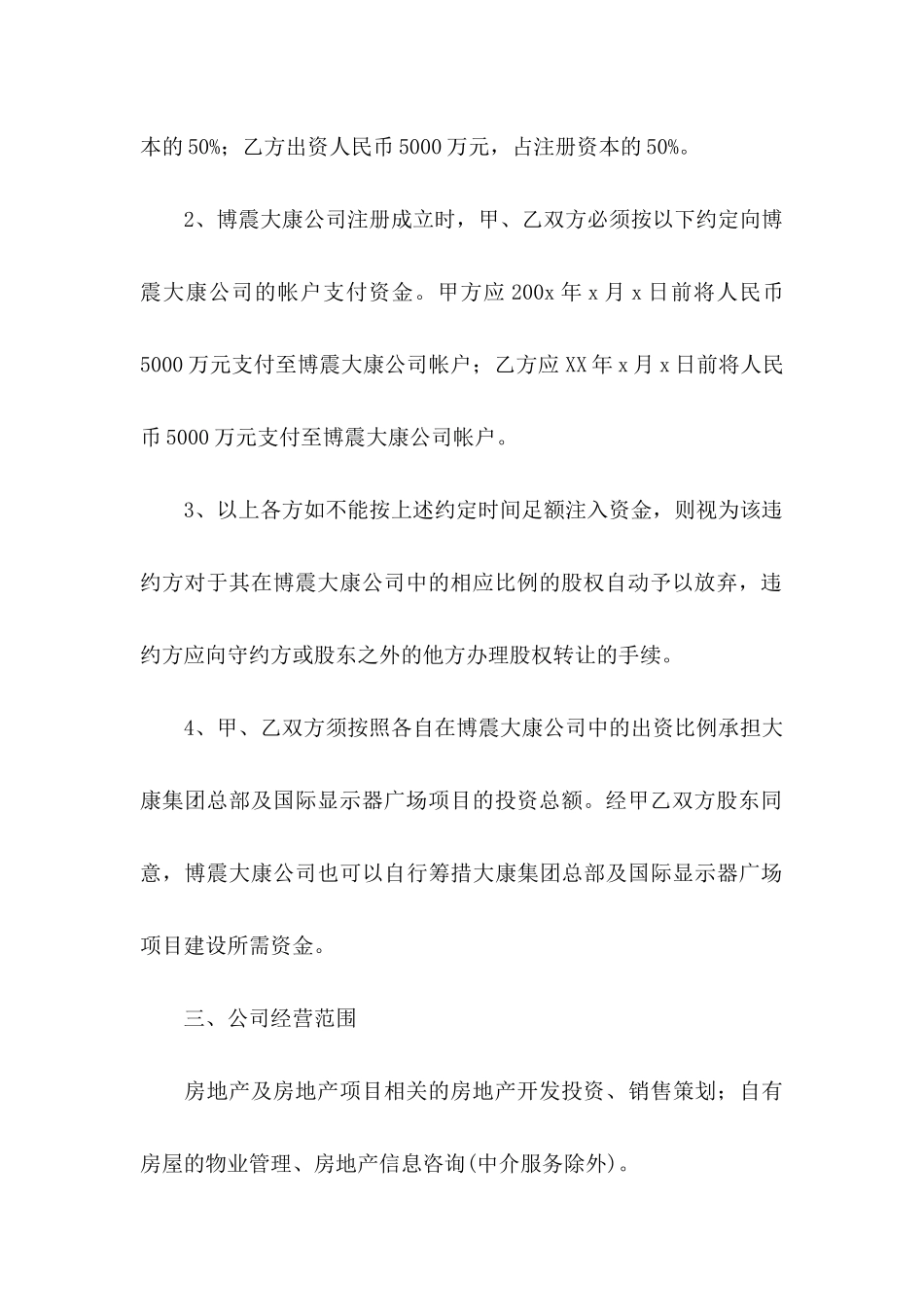 本的50%；乙方出资人民币5000万元，占注册资本的50%。

2、博震大康公司注册成立时，甲、乙双方必须按以下约定向博震大康公司的帐户支付资金。甲方应200x年x月x日前将人民币5000万元支付至博震大康公司帐户；乙方应XX年x月x日前将人民币5000万元支付至博震大康公司帐户。

3、以上各方如不能按上述约定时间足额注入资金，则视为该违约方对于其在博震大康公司中的相应比例的股权自动予以放弃，违约方应向守约方或股东之外的他方办理股权转让的手续。

4、甲、乙双方须按照各自在博震大康公司中的出资比例承担大康集团总部及国际显示器广场项目的投资总额。经甲乙双方股东同意，博震大康公司也可以自行筹措大康集团总部及国际显示器广场项目建设所需资金。

三、公司经营范围

房地产及房地产项目相关的房地产开发投资、销售策划；自有房屋的物业管理、房地产信息咨询(中介服务除外)。